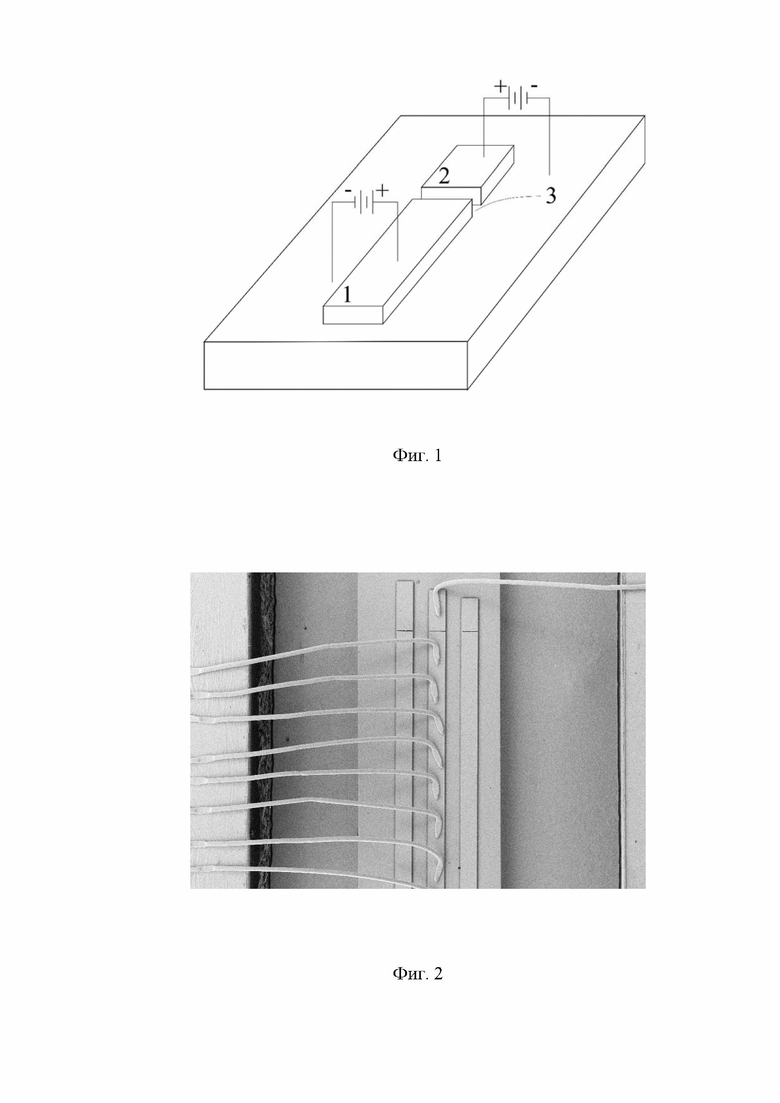 + -
- +
2
3
1

Фиг. 1

Фиг. 2